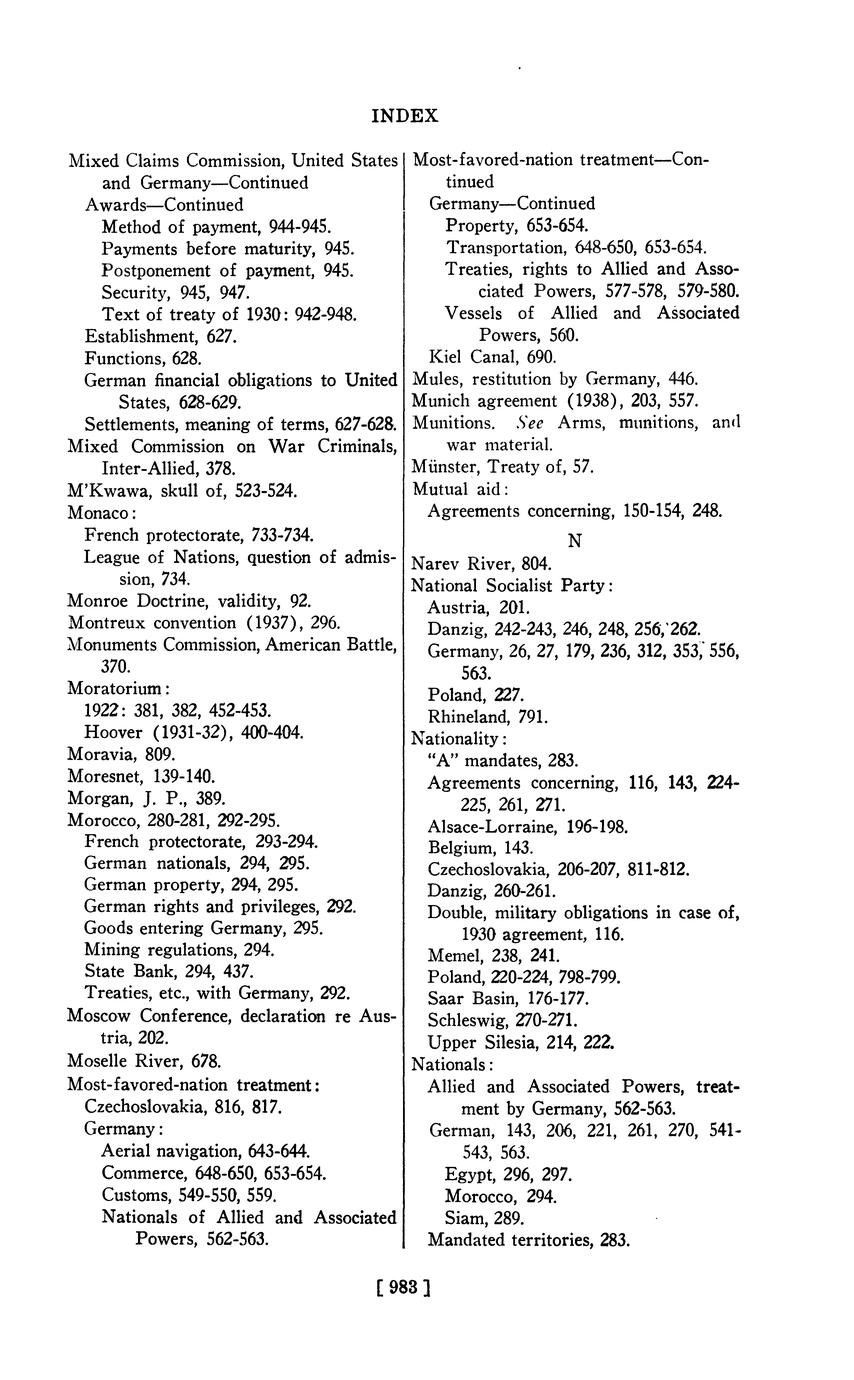 INDEX

Mixed Claims Commission, United States and Germany—Continued
Awards—Continued
Method of payment, 944-945.
Payments before maturity, 945.
Postponement of payment, 945.
Security, 945, 947.
Text of treaty of 1930: 942-948.
Establishment, 627.
Functions, 628.
German financial obligations to United States, 628-629.
Settlements, meaning of terms, 627-628.
Mixed Commission on War Criminals, Inter-Allied, 378.
M'Kwawa, skull of, 523-524.
Monaco:
French protectorate, 733-734.
League of Nations, question of admission, 734.
Monroe Doctrine, validity, 92.
Montreux convention (1937), 296.
Monuments Commission, American Battle, 370.
Moratorium:
1922: 381, 382, 452-453.
Hoover (1931-32), 400-404.
Moravia, 809.
Moresnet, 139-140.
Morgan, J. P., 389.
Morocco, 280-281, 292-295.
French protectorate, 293-294.
German nationals, 294, 295.
German property, 294, 295.
German rights and privileges, 292.
Goods entering Germany, 295.
Mining regulations, 294.
State Bank, 294, 437.
Treaties, etc., with Germany, 292.
Moscow Conference, declaration re Austria, 202.
Moselle River, 678.
Most-favored-nation treatment:
Czechoslovakia, 816, 817.
Germany:
Aerial navigation, 643-644.
Commerce, 648-650, 653-654.
Customs, 549-550, 559.
Nationals of Allied and Associated Powers, 562-563.

Most-favored-nation treatment—Continued
Germany—Continued
Property, 653-654.
Transportation, 648-650, 653-654.
Treaties, rights to Allied and Associated Powers, 577-578, 579-580.
Vessels of Allied and Associated Powers, 560.
Kiel Canal, 690.
Mules, restitution by Germany, 446.
Munich agreement (1938), 203, 557.
Munitions. See Arms, munitions, and war material.
Münster, Treaty of, 57.
Mutual aid:
Agreements concerning, 150-154, 248.

N

Narev River, 804.
National Socialist Party:
Austria, 201.
Danzig, 242-243, 246, 248, 256, 262.
Germany, 26, 27, 179, 236, 312, 353, 556, 563.
Poland, 227.
Rhineland, 791.
Nationality:
"A" mandates, 283.
Agreements concerning, 116, 143, 224-225, 261, 271.
Alsace-Lorraine, 196-198.
Belgium, 143.
Czechoslovakia, 206-207, 811-812.
Danzig, 260-261.
Double, military obligations in case of, 1930 agreement, 116.
Memel, 238, 241.
Poland, 220-224, 798-799.
Saar Basin, 176-177.
Schleswig, 270-271.
Upper Silesia, 214, 222.
Nationals:
Allied and Associated Powers, treatment by Germany, 562-563.
German, 143, 206, 221, 261, 270, 541-543, 563.
Egypt, 296, 297.
Morocco, 294.
Siam, 289.
Mandated territories, 283.

[ 983 ]